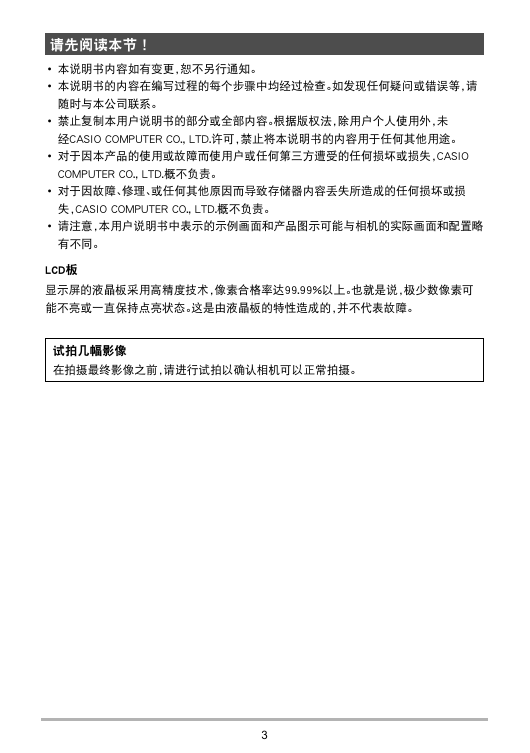 请先阅读本节！

• 本说明书内容如有变更，恕不另行通知。
• 本说明书的内容在编写过程的每个步骤中均经过检查。如发现任何疑问或错误等，请随时与本公司联系。
• 禁止复制本用户说明书的部分或全部内容。根据版权法，除用户个人使用外，未经CASIO COMPUTER CO., LTD.许可，禁止将本说明书的内容用于任何其他用途。
• 对于因本产品的使用或故障而使用户或任何第三方遭受的任何损坏或损失，CASIO COMPUTER CO., LTD.概不负责。
• 对于因故障、修理、或任何其他原因而导致存储器内容丢失所造成的任何损坏或损失，CASIO COMPUTER CO., LTD.概不负责。
• 请注意，本用户说明书中表示的示例画面和产品图示可能与相机的实际画面和配置略有不同。

LCD板
显示屏的液晶板采用高精度技术，像素合格率达99.99%以上。也就是说，极少数像素可能不亮或一直保持点亮状态。这是由液晶板的特性造成的，并不代表故障。

试拍几幅影像
在拍摄最终影像之前，请进行试拍以确认相机可以正常拍摄。

3